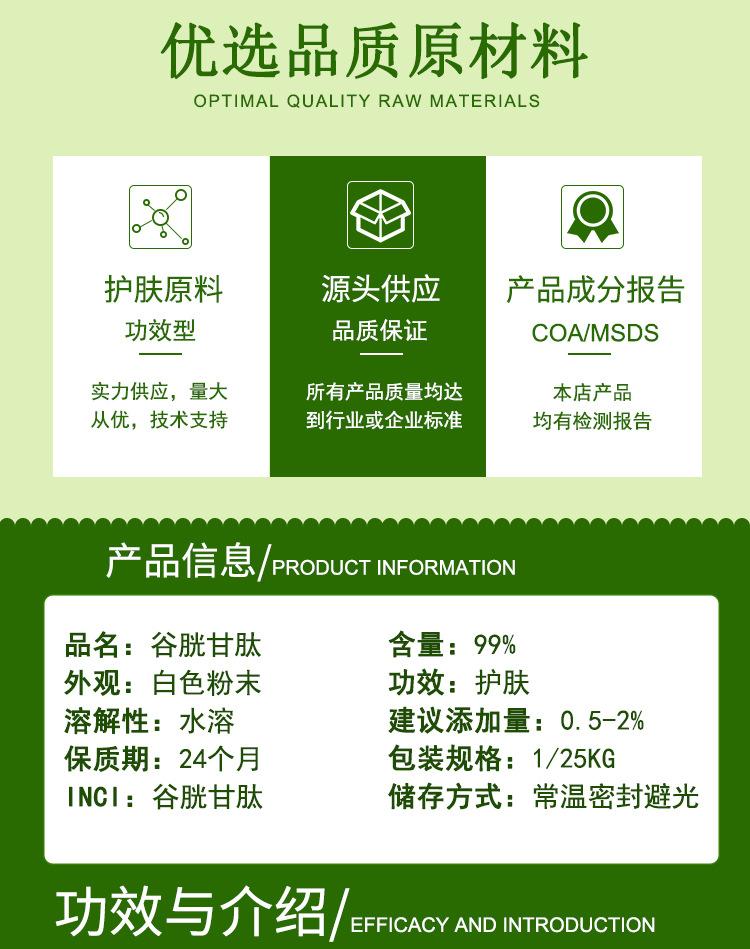 优选品质原材料
OPTIMAL QUALITY RAW MATERIALS

护肤原料
功效型
实力供应，量大从优，技术支持

源头供应
品质保证
所有产品质量均达到行业或企业标准

产品成分报告
COA/MSDS
本店产品均有检测报告

产品信息/PRODUCT INFORMATION

品名：谷胱甘肽
外观：白色粉末
溶解性：水溶
保质期：24个月
INCI：谷胱甘肽

含量：99%
功效：护肤
建议添加量：0.5-2%
包装规格：1/25KG
储存方式：常温密封避光

功效与介绍/EFFICACY AND INTRODUCTION